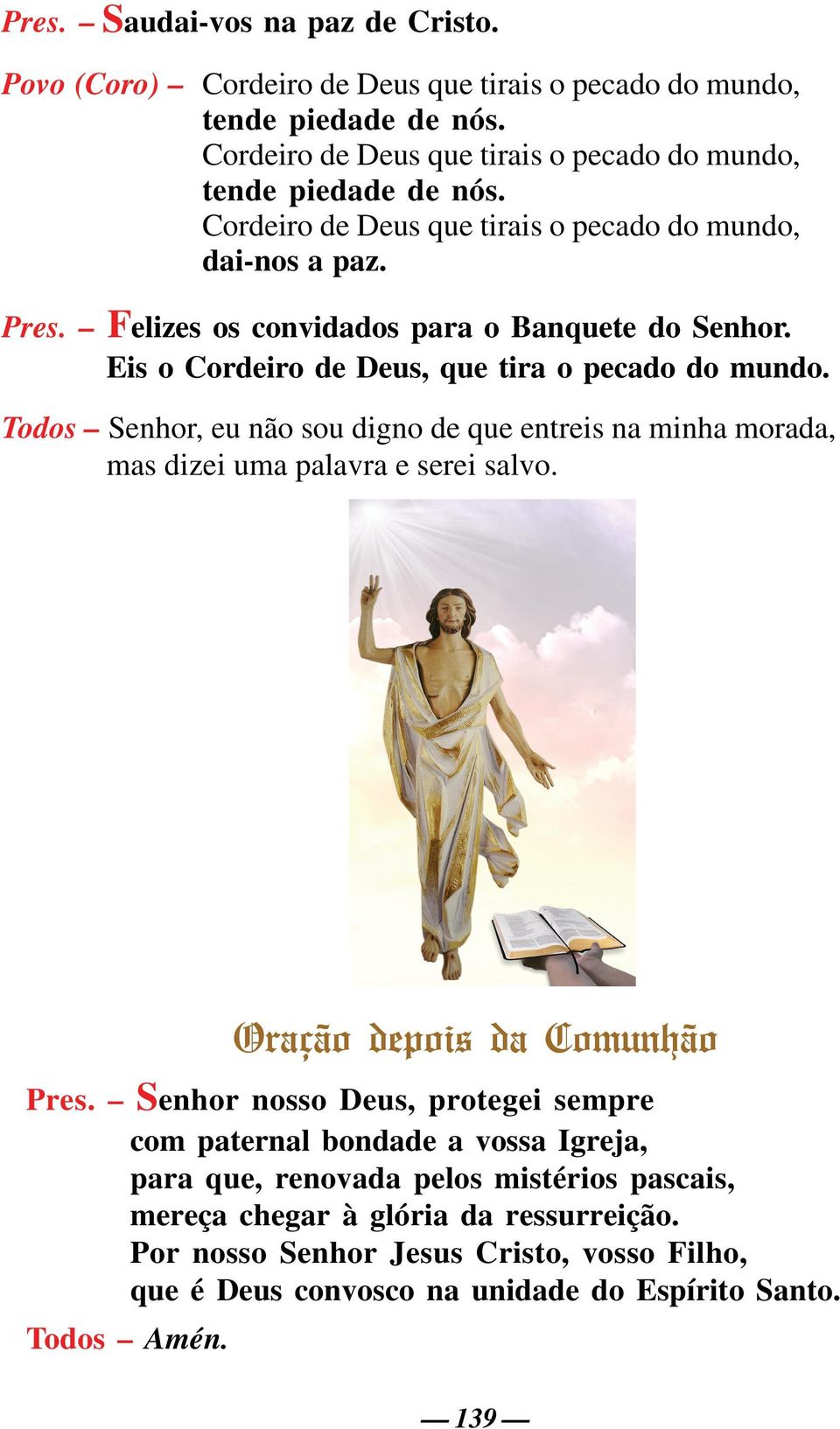 Pres. – Saudai-vos na paz de Cristo.

Povo (Coro) – Cordeiro de Deus que tirais o pecado do mundo,
tende piedade de nós.
Cordeiro de Deus que tirais o pecado do mundo,
tende piedade de nós.
Cordeiro de Deus que tirais o pecado do mundo,
dai-nos a paz.

Pres. – Felizes os convidados para o Banquete do Senhor.
Eis o Cordeiro de Deus, que tira o pecado do mundo.

Todos – Senhor, eu não sou digno de que entreis na minha morada,
mas dizei uma palavra e serei salvo.

Oração depois da Comunhão

Pres. – Senhor nosso Deus, protegei sempre
com paternal bondade a vossa Igreja,
para que, renovada pelos mistérios pascais,
mereça chegar à glória da ressurreição.
Por nosso Senhor Jesus Cristo, vosso Filho,
que é Deus convosco na unidade do Espírito Santo.

Todos – Amén.

— 139 —